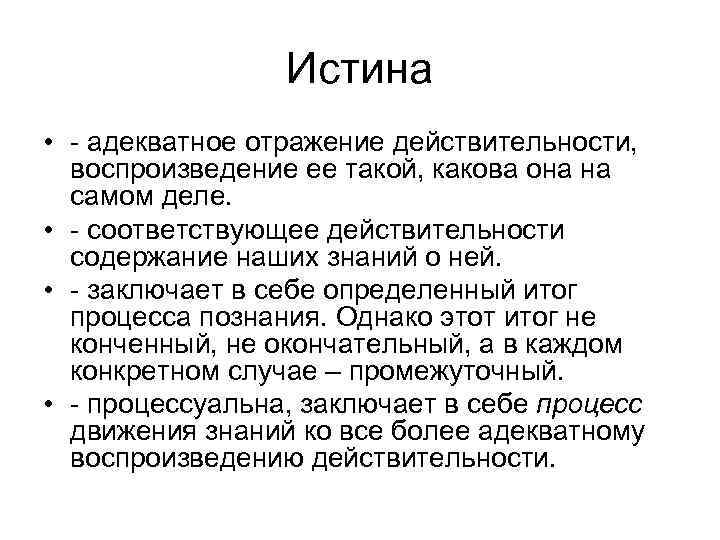 Истина

• - адекватное отражение действительности, воспроизведение ее такой, какова она на самом деле.
• - соответствующее действительности содержание наших знаний о ней.
• - заключает в себе определенный итог процесса познания. Однако этот итог не конченный, не окончательный, а в каждом конкретном случае – промежуточный.
• - процессуальна, заключает в себе процесс движения знаний ко все более адекватному воспроизведению действительности.